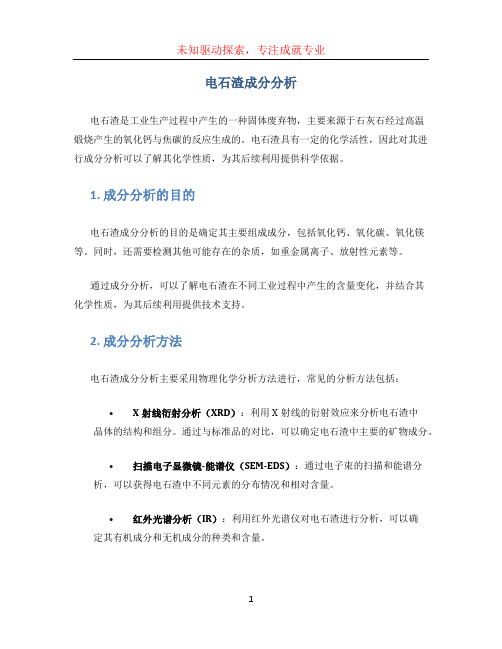 未知驱动探索，专注成就专业

电石渣成分分析

电石渣是工业生产过程中产生的一种固体废弃物，主要来源于石灰石经过高温煅烧产生的氧化钙与焦碳的反应生成的。电石渣具有一定的化学活性，因此对其进行成分分析可以了解其化学性质，为其后续利用提供科学依据。

1. 成分分析的目的

电石渣成分分析的目的是确定其主要组成成分，包括氧化钙、氧化碳、氧化镁等。同时，还需要检测其他可能存在的杂质，如重金属离子、放射性元素等。

通过成分分析，可以了解电石渣在不同工业过程中产生的含量变化，并结合其化学性质，为其后续利用提供技术支持。

2. 成分分析方法

电石渣成分分析主要采用物理化学分析方法进行，常见的分析方法包括：

• X 射线衍射分析（XRD）：利用 X 射线的衍射效应来分析电石渣中晶体的结构和组分。通过与标准品的对比，可以确定电石渣中主要的矿物成分。

• 扫描电子显微镜-能谱仪（SEM-EDS）：通过电子束的扫描和能谱分析，可以获得电石渣中不同元素的分布情况和相对含量。

• 红外光谱分析（IR）：利用红外光谱仪对电石渣进行分析，可以确定其有机成分和无机成分的种类和含量。

1